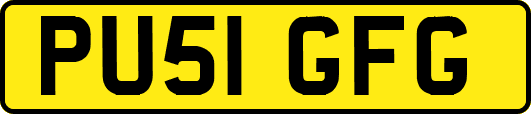 PU51 GFG